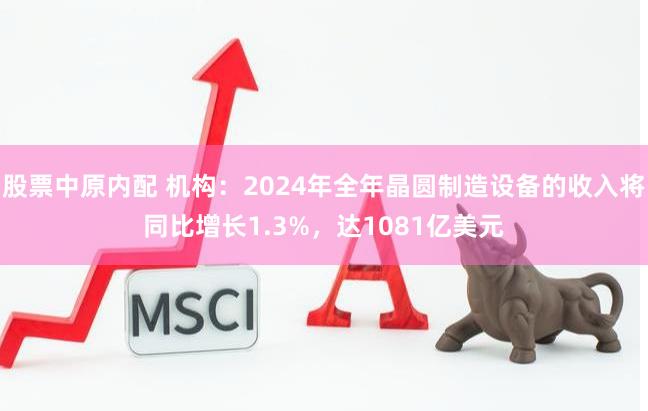 股票中原内配 机构：2024年全年晶圆制造设备的收入将同比增长1.3%，达1081亿美元

MSCI

A